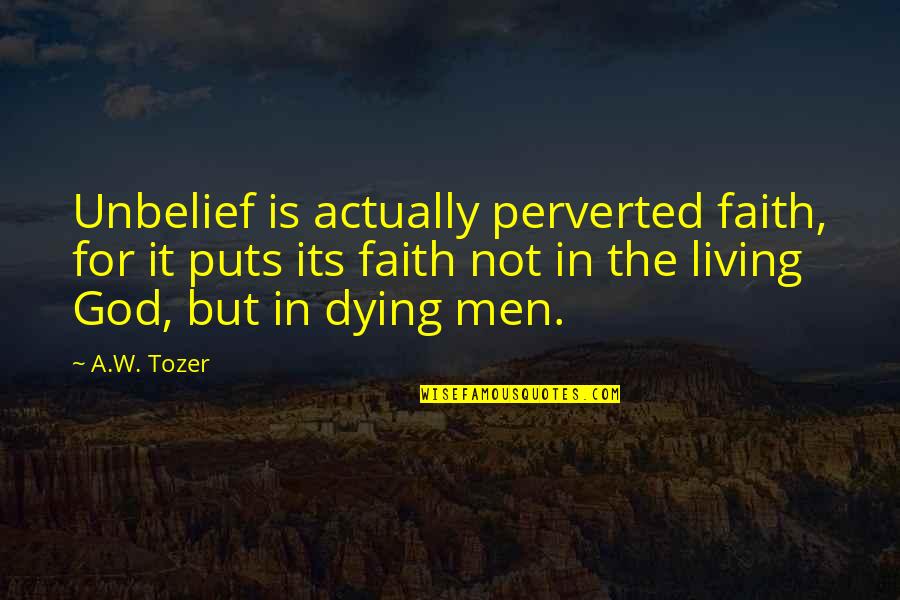 Unbelief is actually perverted faith, for it puts its faith not in the living God, but in dying men.

~ A.W. Tozer

WISEFAMOUSQUOTES.COM